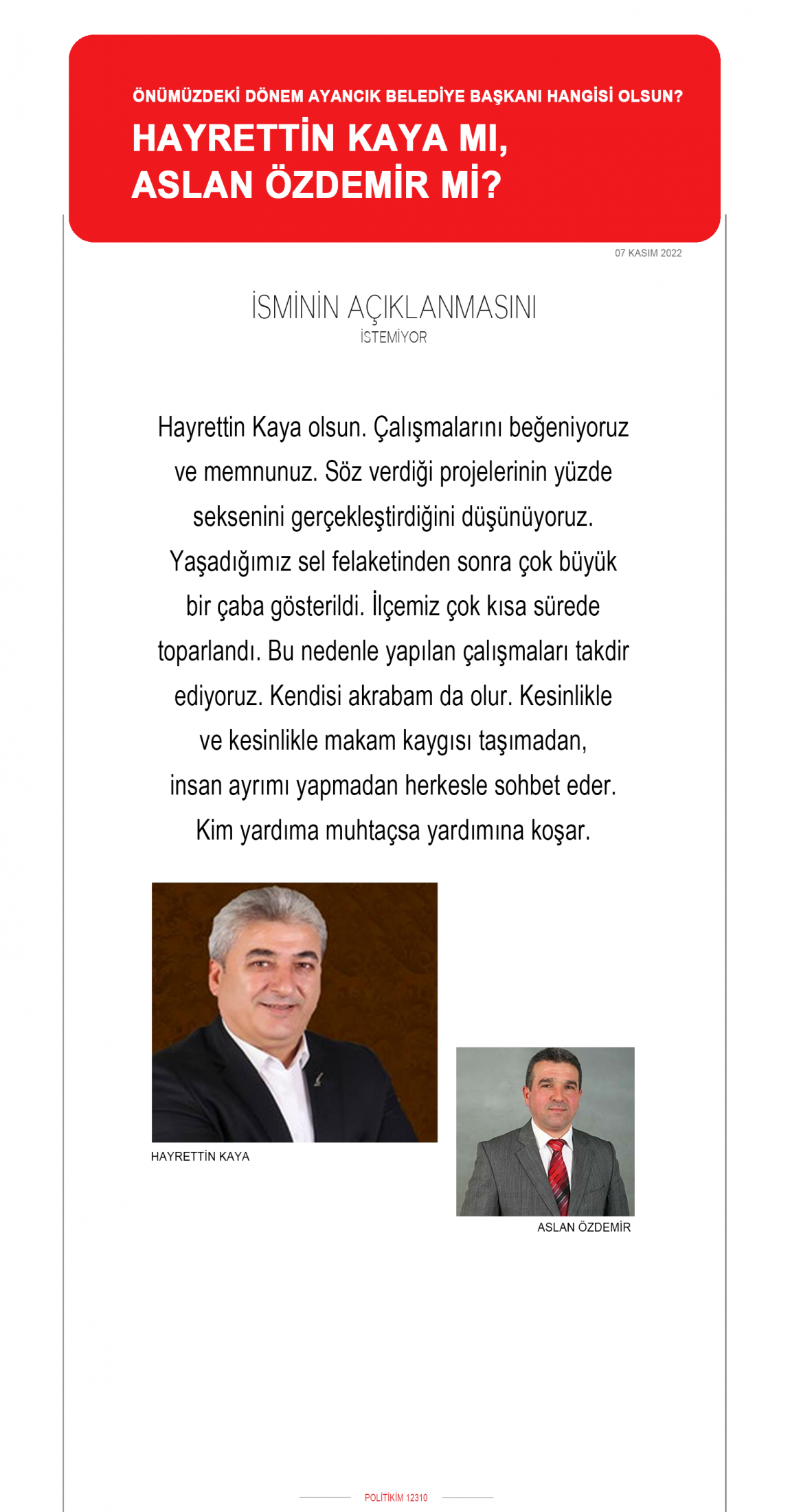 ÖNÜMÜZDEKİ DÖNEM AYANCIK BELEDİYE BAŞKANI HANGİSİ OLSUN?

HAYRETTİN KAYA MI, ASLAN ÖZDEMİR Mİ?

07 KASIM 2022

İSMİNİN AÇIKLANMASINI

İSTEMİYOR

Hayrettin Kaya olsun. Çalışmalarını beğeniyoruz ve memnunuz. Söz verdiği projelerinin yüzde seksenini gerçekleştirdiğini düşünüyoruz. Yaşadığımız sel felaketinden sonra çok büyük bir çaba gösterildi. İlçemiz çok kısa sürede toparlandı. Bu nedenle yapılan çalışmaları takdir ediyoruz. Kendisi akrabam da olur. Kesinlikle ve kesinlikle makam kaygısı taşımadan, insan ayrımı yapmadan herkesle sohbet eder. Kim yardıma muhtaçsa yardımına koşar.

HAYRETTİN KAYA

ASLAN ÖZDEMİR

POLİTİKİM 12310